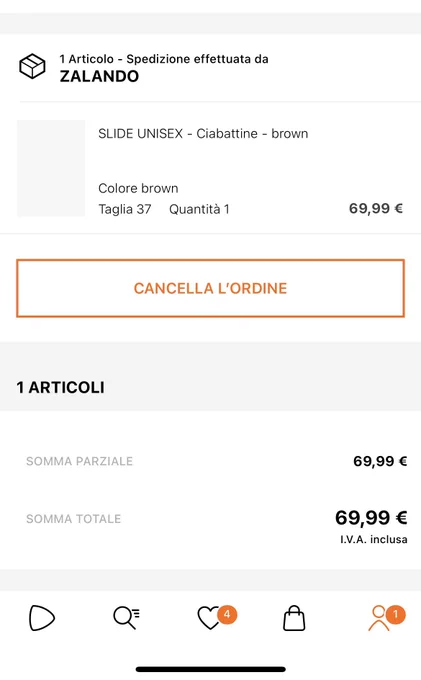 1 Articolo - Spedizione effettuata da
ZALANDO

SLIDE UNISEX - Ciabattine - brown

Colore brown
Taglia 37 Quantità 1 69,99 €

CANCELLA L'ORDINE

1 ARTICOLI

SOMMA PARZIALE 69,99 €

SOMMA TOTALE 69,99 €
I.V.A. inclusa

4

1